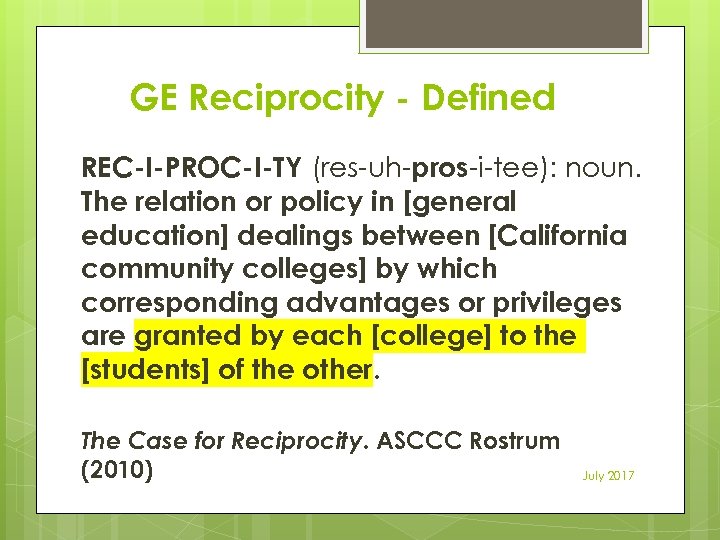 GE Reciprocity - Defined

REC-I-PROC-I-TY (res-uh-pros-i-tee): noun. The relation or policy in [general education] dealings between [California community colleges] by which corresponding advantages or privileges are granted by each [college] to the [students] of the other.

The Case for Reciprocity. ASCCC Rostrum (2010)

July 2017